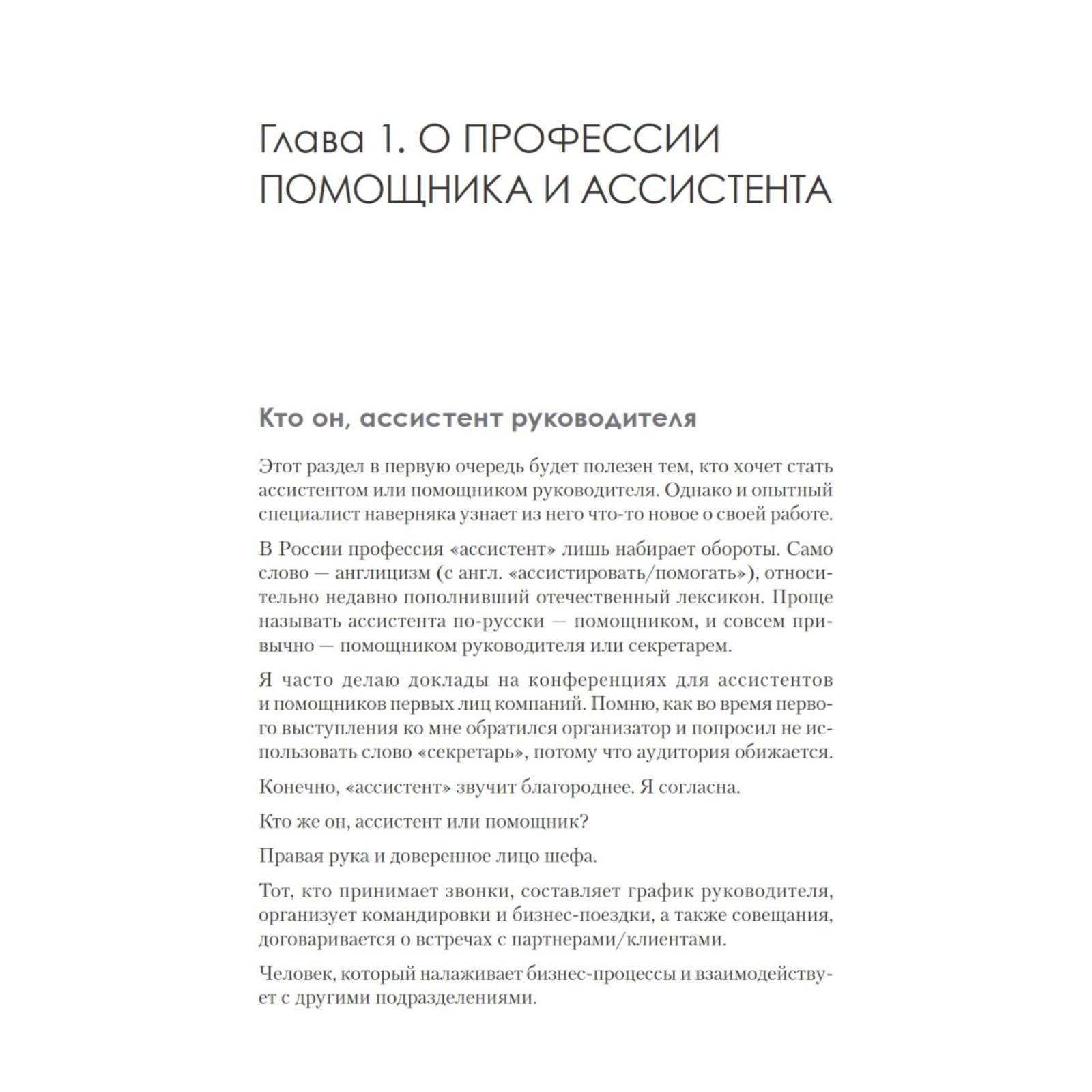 Глава 1. О ПРОФЕССИИ ПОМОЩНИКА И АССИСТЕНТА

Кто он, ассистент руководителя

Этот раздел в первую очередь будет полезен тем, кто хочет стать ассистентом или помощником руководителя. Однако и опытный специалист наверняка узнает из него что-то новое о своей работе.

В России профессия «ассистент» лишь набирает обороты. Само слово — англицизм (с англ. «ассистировать/помогать»), относительно недавно пополнивший отечественный лексикон. Проще называть ассистента по-русски — помощником, и совсем привычно — помощником руководителя или секретарем.

Я часто делаю доклады на конференциях для ассистентов и помощников первых лиц компаний. Помню, как во время первого выступления ко мне обратился организатор и попросил не использовать слово «секретарь», потому что аудитория обижается.

Конечно, «ассистент» звучит благороднее. Я согласна.

Кто же он, ассистент или помощник?

Правая рука и доверенное лицо шефа.

Тот, кто принимает звонки, составляет график руководителя, организует командировки и бизнес-поездки, а также совещания, договаривается о встречах с партнерами/клиентами.

Человек, который налаживает бизнес-процессы и взаимодействует с другими подразделениями.